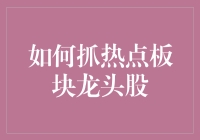 如何抓热点板块龙头股